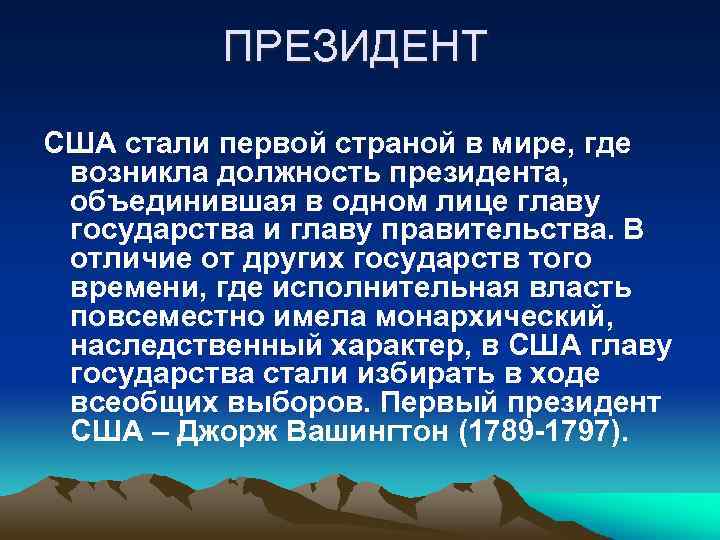 ПРЕЗИДЕНТ

США стали первой страной в мире, где возникла должность президента, объединившая в одном лице главу государства и главу правительства. В отличие от других государств того времени, где исполнительная власть повсеместно имела монархический, наследственный характер, в США главу государства стали избирать в ходе всеобщих выборов. Первый президент США – Джорж Вашингтон (1789-1797).